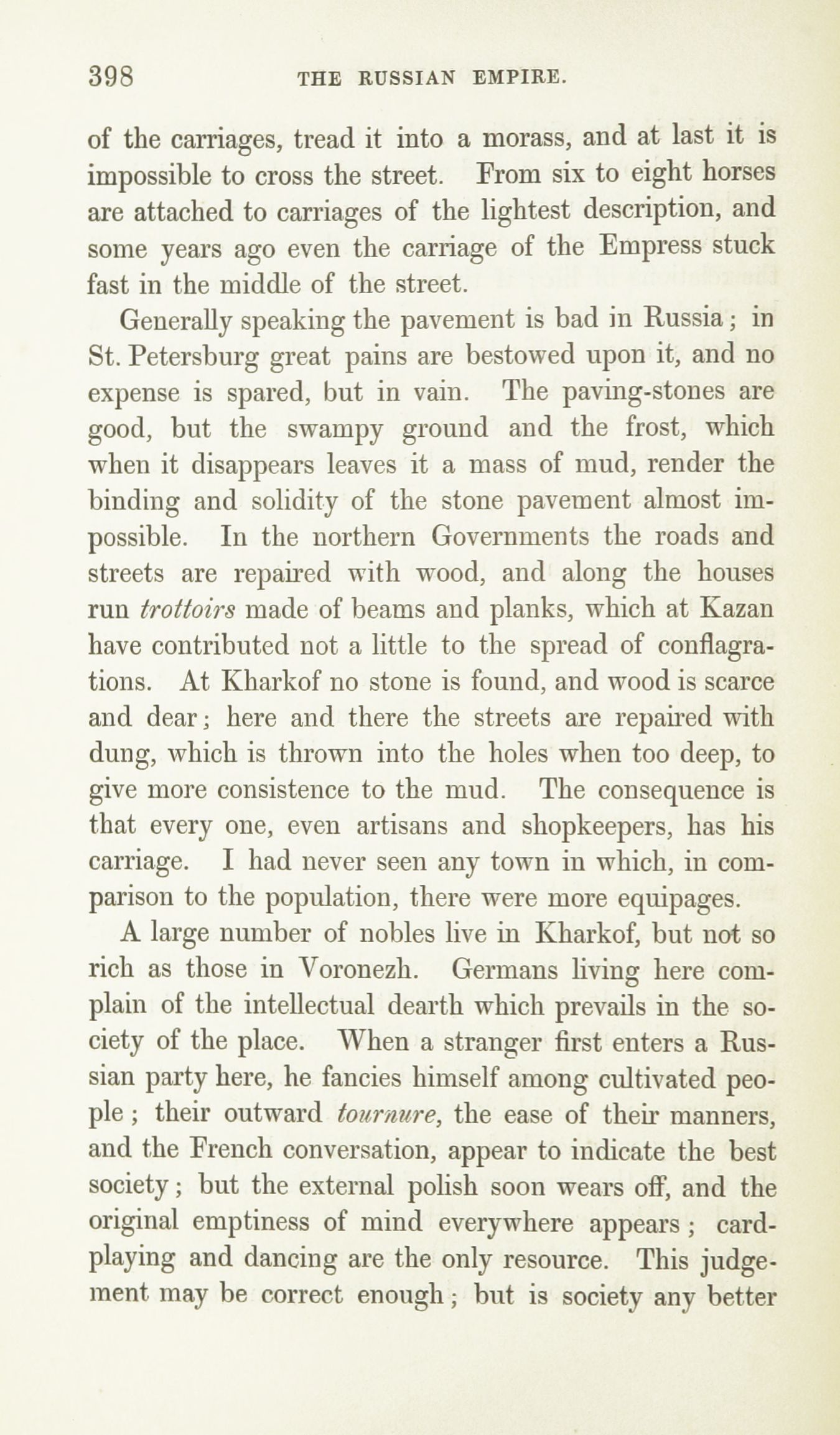 398 THE RUSSIAN EMPIRE.

of the carriages, tread it into a morass, and at last it is impossible to cross the street. From six to eight horses are attached to carriages of the lightest description, and some years ago even the carriage of the Empress stuck fast in the middle of the street.

Generally speaking the pavement is bad in Russia; in St. Petersburg great pains are bestowed upon it, and no expense is spared, but in vain. The paving-stones are good, but the swampy ground and the frost, which when it disappears leaves it a mass of mud, render the binding and solidity of the stone pavement almost impossible. In the northern Governments the roads and streets are repaired with wood, and along the houses run trottoirs made of beams and planks, which at Kazan have contributed not a little to the spread of conflagrations. At Kharkof no stone is found, and wood is scarce and dear; here and there the streets are repaired with dung, which is thrown into the holes when too deep, to give more consistence to the mud. The consequence is that every one, even artisans and shopkeepers, has his carriage. I had never seen any town in which, in comparison to the population, there were more equipages.

A large number of nobles live in Kharkof, but not so rich as those in Voronezh. Germans living here complain of the intellectual dearth which prevails in the society of the place. When a stranger first enters a Russian party here, he fancies himself among cultivated people; their outward tournure, the ease of their manners, and the French conversation, appear to indicate the best society; but the external polish soon wears off, and the original emptiness of mind everywhere appears; card-playing and dancing are the only resource. This judgement may be correct enough; but is society any better